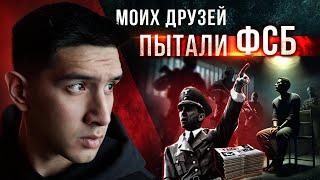 МОИХ ДРУЗЕЙ
ПЫТАЛИ ФСБ